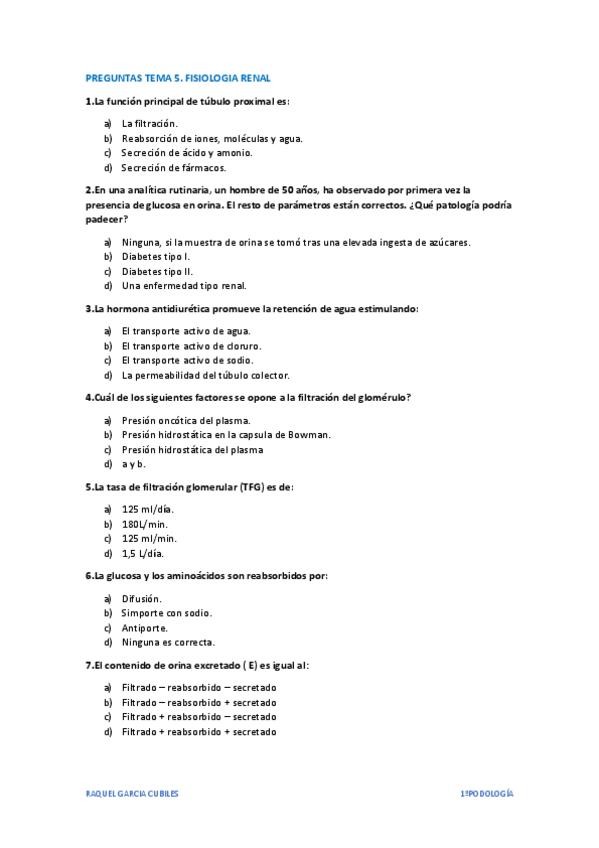 PREGUNTAS TEMA 5. FISIOLOGIA RENAL

1.La función principal de túbulo proximal es:

a) La filtración.
b) Reabsorción de iones, moléculas y agua.
c) Secreción de ácido y amonio.
d) Secreción de fármacos.

2.En una analítica rutinaria, un hombre de 50 años, ha observado por primera vez la presencia de glucosa en orina. El resto de parámetros están correctos. ¿Qué patología podría padecer?

a) Ninguna, si la muestra de orina se tomó tras una elevada ingesta de azúcares.
b) Diabetes tipo I.
c) Diabetes tipo II.
d) Una enfermedad tipo renal.

3.La hormona antidiurética promueve la retención de agua estimulando:

a) El transporte activo de agua.
b) El transporte activo de cloruro.
c) El transporte activo de sodio.
d) La permeabilidad del túbulo colector.

4.Cuál de los siguientes factores se opone a la filtración del glomérulo?

a) Presión oncótica del plasma.
b) Presión hidrostática en la capsula de Bowman.
c) Presión hidrostática del plasma
d) a y b.

5.La tasa de filtración glomerular (TFG) es de:

a) 125 ml/día.
b) 180L/min.
c) 125 ml/min.
d) 1,5 L/día.

6.La glucosa y los aminoácidos son reabsorbidos por:

a) Difusión.
b) Simporte con sodio.
c) Antiporte.
d) Ninguna es correcta.

7.El contenido de orina excretado ( E) es igual al:

a) Filtrado – reabsorbido – secretado
b) Filtrado – reabsorbido + secretado
c) Filtrado + reabsorbido – secretado
d) Filtrado + reabsorbido + secretado

RAQUEL GARCIA CUBILES 1ºPODOLOGÍA